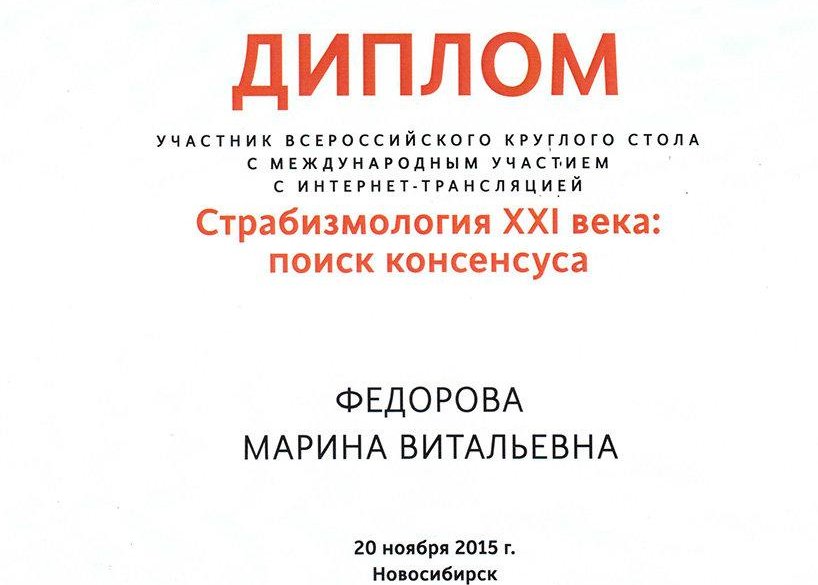 ДИПЛОМ

УЧАСТНИК ВСЕРОССИЙСКОГО КРУГЛОГО СТОЛА С МЕЖДУНАРОДНЫМ УЧАСТИЕМ С ИНТЕРНЕТ-ТРАНСЛЯЦИЕЙ

Страбизмология XXI века: поиск консенсуса

ФЕДОРОВА МАРИНА ВИТАЛЬЕВНА

20 ноября 2015 г.
Новосибирск